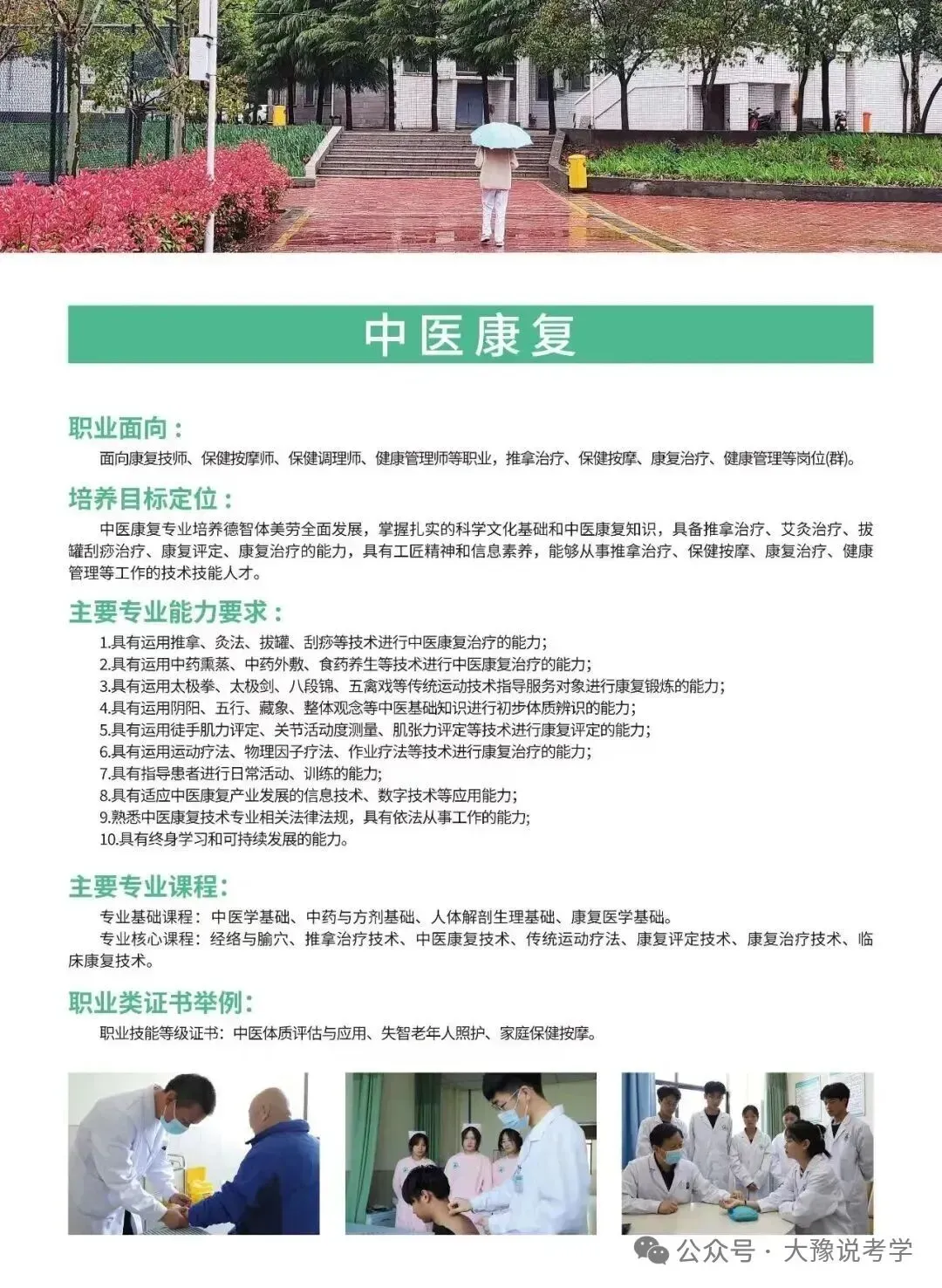 中医康复

职业面向：

面向康复技师、保健按摩师、保健调理师、健康管理师等职业，推拿治疗、保健按摩、康复治疗、健康管理等岗位(群)。

培养目标定位：

中医康复专业培养德智体美劳全面发展，掌握扎实的科学文化基础和中医康复知识，具备推拿治疗、艾灸治疗、拔罐刮痧治疗、康复评定、康复治疗的能力，具有工匠精神和信息素养，能够从事推拿治疗、保健按摩、康复治疗、健康管理等工作的技术技能人才。

主要专业能力要求：

1.具有运用推拿、灸法、拔罐、刮痧等技术进行中医康复治疗的能力;
2.具有运用中药熏蒸、中药外敷、食药养生等技术进行中医康复治疗的能力;
3.具有运用太极拳、太极剑、八段锦、五禽戏等传统运动技术指导服务对象进行康复锻炼的能力;
4.具有运用阴阳、五行、藏象、整体观念等中医基础知识进行初步体质辨识的能力;
5.具有运用徒手肌力评定、关节活动度测量、肌张力评定等技术进行康复评定的能力;
6.具有运用运动疗法、物理因子疗法、作业疗法等技术进行康复治疗的能力;
7.具有指导患者进行日常活动、训练的能力;
8.具有适应中医康复产业发展的信息技术、数字技术等应用能力;
9.熟悉中医康复技术专业相关法律法规，具有依法从事工作的能力;
10.具有终身学习和可持续发展的能力。

主要专业课程：

专业基础课程：中医学基础、中药与方剂基础、人体解剖生理基础、康复医学基础。
专业核心课程：经络与腧穴、推拿治疗技术、中医康复技术、传统运动疗法、康复评定技术、康复治疗技术、临床康复技术。

职业类证书举例：

职业技能等级证书：中医体质评估与应用、失智老年人照护、家庭保健按摩。

公众号 · 大豫说考学